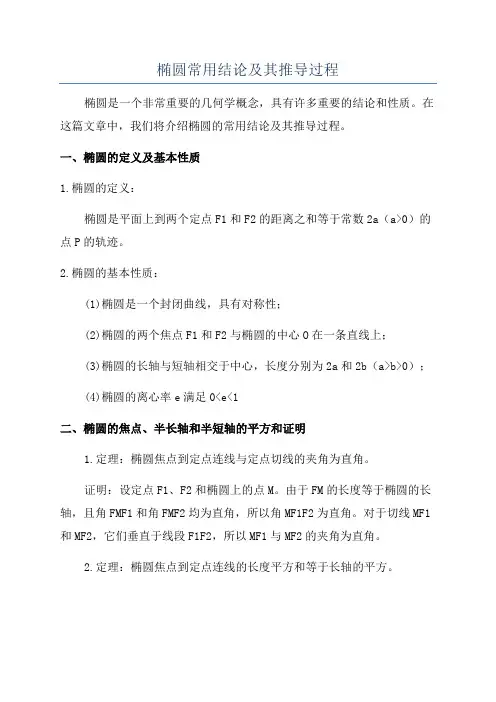 椭圆常用结论及其推导过程

椭圆是一个非常重要的几何学概念，具有许多重要的结论和性质。在这篇文章中，我们将介绍椭圆的常用结论及其推导过程。

一、椭圆的定义及基本性质

1.椭圆的定义：

椭圆是平面上到两个定点F1和F2的距离之和等于常数2a（a>0）的点P的轨迹。

2.椭圆的基本性质：

(1)椭圆是一个封闭曲线，具有对称性；

(2)椭圆的两个焦点F1和F2与椭圆的中心O在一条直线上；

(3)椭圆的长轴与短轴相交于中心，长度分别为2a和2b（a>b>0）；

(4)椭圆的离心率e满足0<e<1

二、椭圆的焦点、半长轴和半短轴的平方和证明

1.定理：椭圆焦点到定点连线与定点切线的夹角为直角。

证明：设定点F1、F2和椭圆上的点M。由于FM的长度等于椭圆的长轴，且角FMF1和角FMF2均为直角，所以角MF1F2为直角。对于切线MF1和MF2，它们垂直于线段F1F2，所以MF1与MF2的夹角为直角。

2.定理：椭圆焦点到定点连线的长度平方和等于长轴的平方。